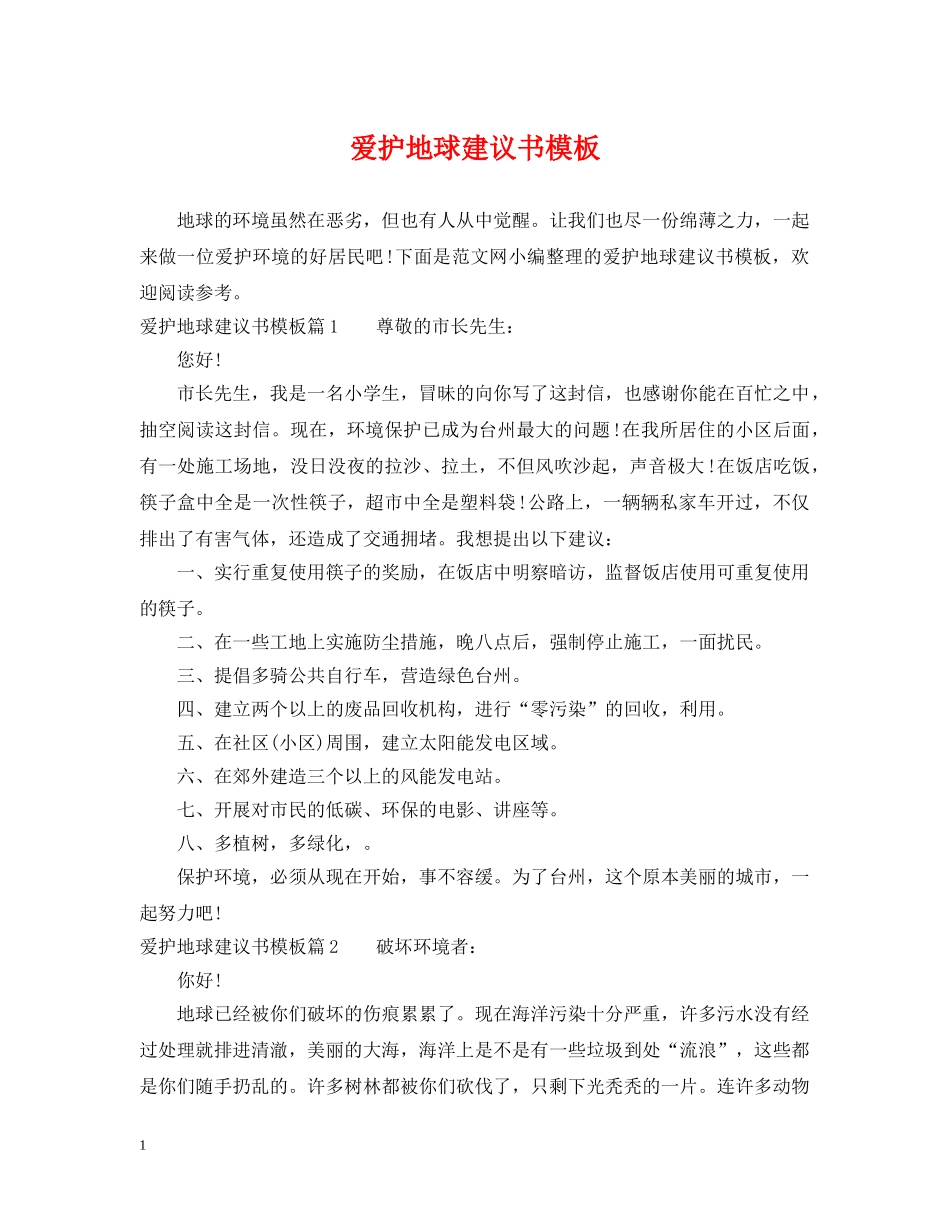 爱护地球建议书模板

地球的环境虽然在恶劣，但也有人从中觉醒。让我们也尽一份绵薄之力，一起来做一位爱护环境的好居民吧!下面是范文网小编整理的爱护地球建议书模板，欢迎阅读参考。

爱护地球建议书模板篇1　　尊敬的市长先生：

您好!

市长先生，我是一名小学生，冒昧的向你写了这封信，也感谢你能在百忙之中，抽空阅读这封信。现在，环境保护已成为台州最大的问题!在我所居住的小区后面，有一处施工场地，没日没夜的拉沙、拉土，不但风吹沙起，声音极大!在饭店吃饭，筷子盒中全是一次性筷子，超市中全是塑料袋!公路上，一辆辆私家车开过，不仅排出了有害气体，还造成了交通拥堵。我想提出以下建议：

一、实行重复使用筷子的奖励，在饭店中明察暗访，监督饭店使用可重复使用的筷子。

二、在一些工地上实施防尘措施，晚八点后，强制停止施工，一面扰民。

三、提倡多骑公共自行车，营造绿色台州。

四、建立两个以上的废品回收机构，进行“零污染”的回收，利用。

五、在社区(小区)周围，建立太阳能发电区域。

六、在郊外建造三个以上的风能发电站。

七、开展对市民的低碳、环保的电影、讲座等。

八、多植树，多绿化，。

保护环境，必须从现在开始，事不容缓。为了台州，这个原本美丽的城市，一起努力吧!

爱护地球建议书模板篇2　　破坏环境者：

你好!

地球已经被你们破坏的伤痕累累了。现在海洋污染十分严重，许多污水没有经过处理就排进清澈，美丽的大海，海洋上是不是有一些垃圾到处“流浪”，这些都是你们随手扔乱的。许多树林都被你们砍伐了，只剩下光秃秃的一片。连许多动物

1